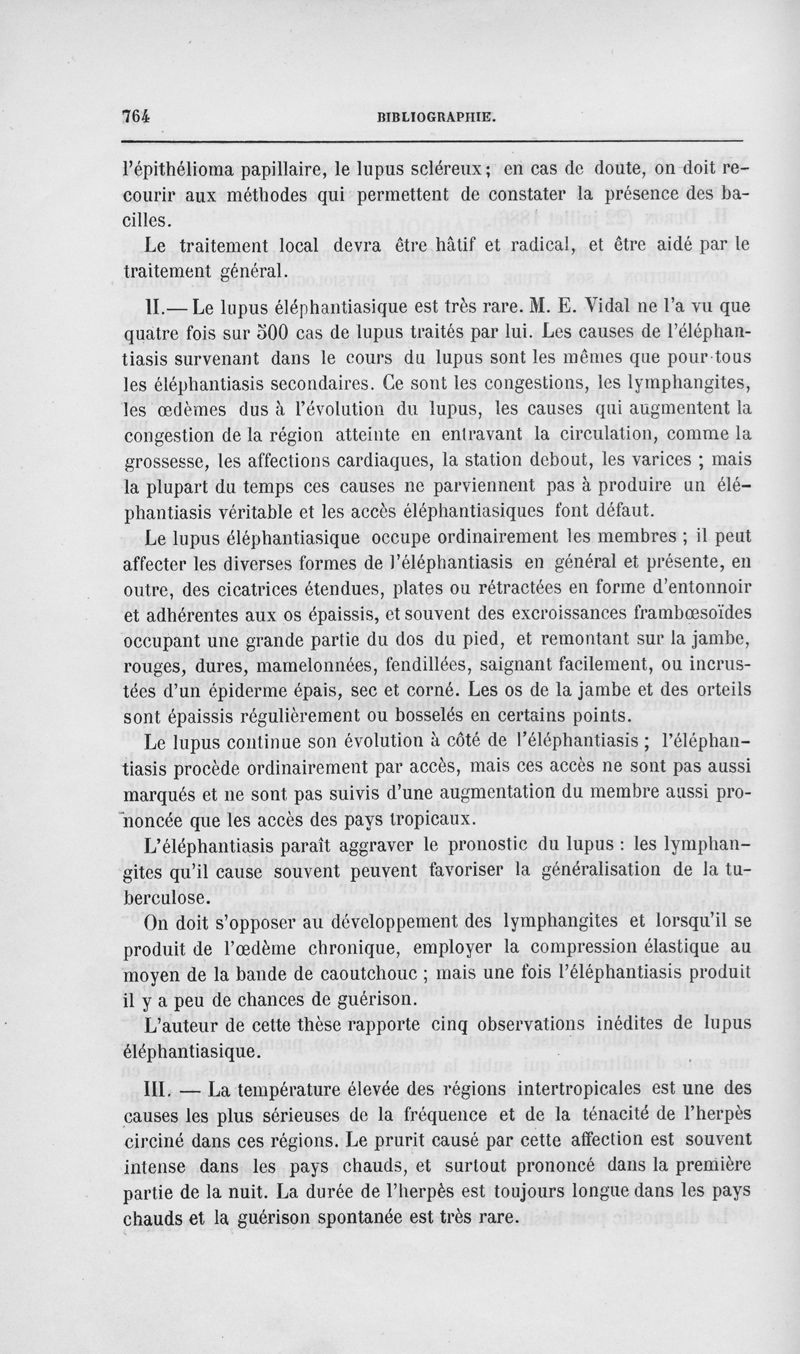 764 BIBLIOGRAPHIE.

l'épithélioma papillaire, le lupus scléreux; en cas de doute, on doit recourir aux méthodes qui permettent de constater la présence des bacilles.

Le traitement local devra être hâtif et radical, et être aidé par le traitement général.

II.— Le lupus éléphantiasique est très rare. M. E. Vidal ne l'a vu que quatre fois sur 500 cas de lupus traités par lui. Les causes de l'éléphantiasis survenant dans le cours du lupus sont les mêmes que pour tous les éléphantiasis secondaires. Ce sont les congestions, les lymphangites, les œdèmes dus à l'évolution du lupus, les causes qui augmentent la congestion de la région atteinte en entravant la circulation, comme la grossesse, les affections cardiaques, la station debout, les varices ; mais la plupart du temps ces causes ne parviennent pas à produire un éléphantiasis véritable et les accès éléphantiasiques font défaut.

Le lupus éléphantiasique occupe ordinairement les membres ; il peut affecter les diverses formes de l'éléphantiasis en général et présente, en outre, des cicatrices étendues, plates ou rétractées en forme d'entonnoir et adhérentes aux os épaissis, et souvent des excroissances frambœsoïdes occupant une grande partie du dos du pied, et remontant sur la jambe, rouges, dures, mamelonnées, fendillées, saignant facilement, ou incrustées d'un épiderme épais, sec et corné. Les os de la jambe et des orteils sont épaissis régulièrement ou bosselés en certains points.

Le lupus continue son évolution à côté de l'éléphantiasis ; l'éléphantiasis procède ordinairement par accès, mais ces accès ne sont pas aussi marqués et ne sont pas suivis d'une augmentation du membre aussi prononcée que les accès des pays tropicaux.

L'éléphantiasis paraît aggraver le pronostic du lupus : les lymphangites qu'il cause souvent peuvent favoriser la généralisation de la tuberculose.

On doit s'opposer au développement des lymphangites et lorsqu'il se produit de l'œdème chronique, employer la compression élastique au moyen de la bande de caoutchouc ; mais une fois l'éléphantiasis produit il y a peu de chances de guérison.

L'auteur de cette thèse rapporte cinq observations inédites de lupus éléphantiasique.

III. — La température élevée des régions intertropicales est une des causes les plus sérieuses de la fréquence et de la ténacité de l'herpès circiné dans ces régions. Le prurit causé par cette affection est souvent intense dans les pays chauds, et surtout prononcé dans la première partie de la nuit. La durée de l'herpès est toujours longue dans les pays chauds et la guérison spontanée est très rare.